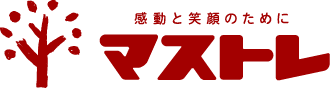 感動と笑顔のために
マストレ